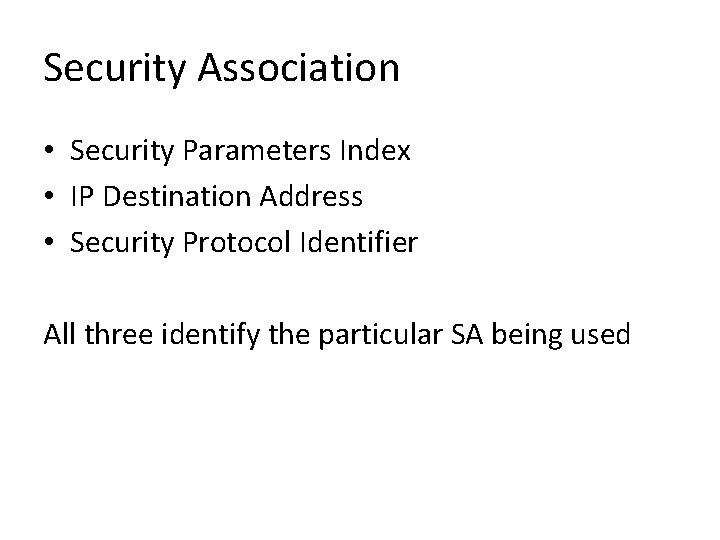 Security Association

• Security Parameters Index
• IP Destination Address
• Security Protocol Identifier

All three identify the particular SA being used